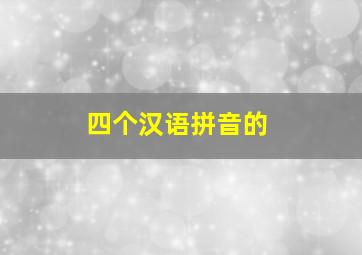 四个汉语拼音的